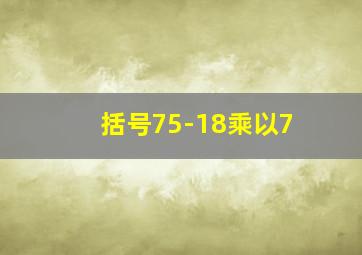 括号75-18乘以7